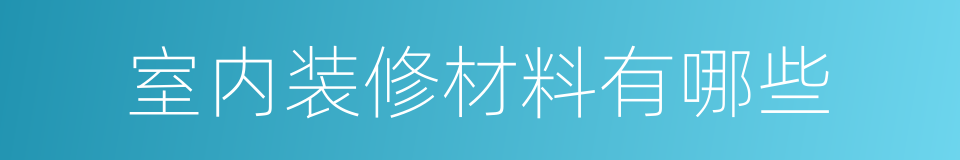 室内装修材料有哪些